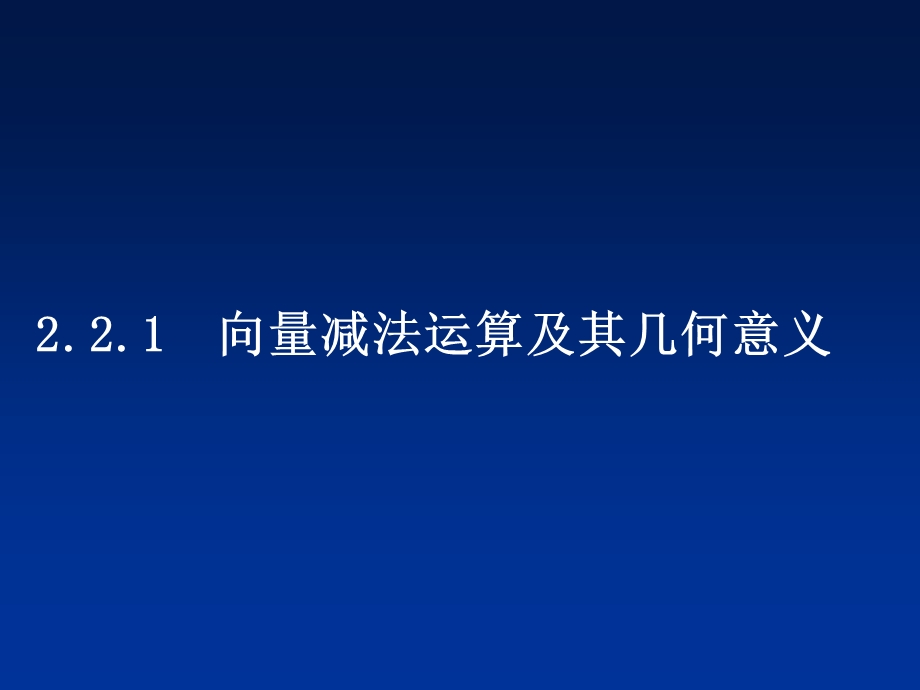 2.2.1 向量减法运算及其几何意义